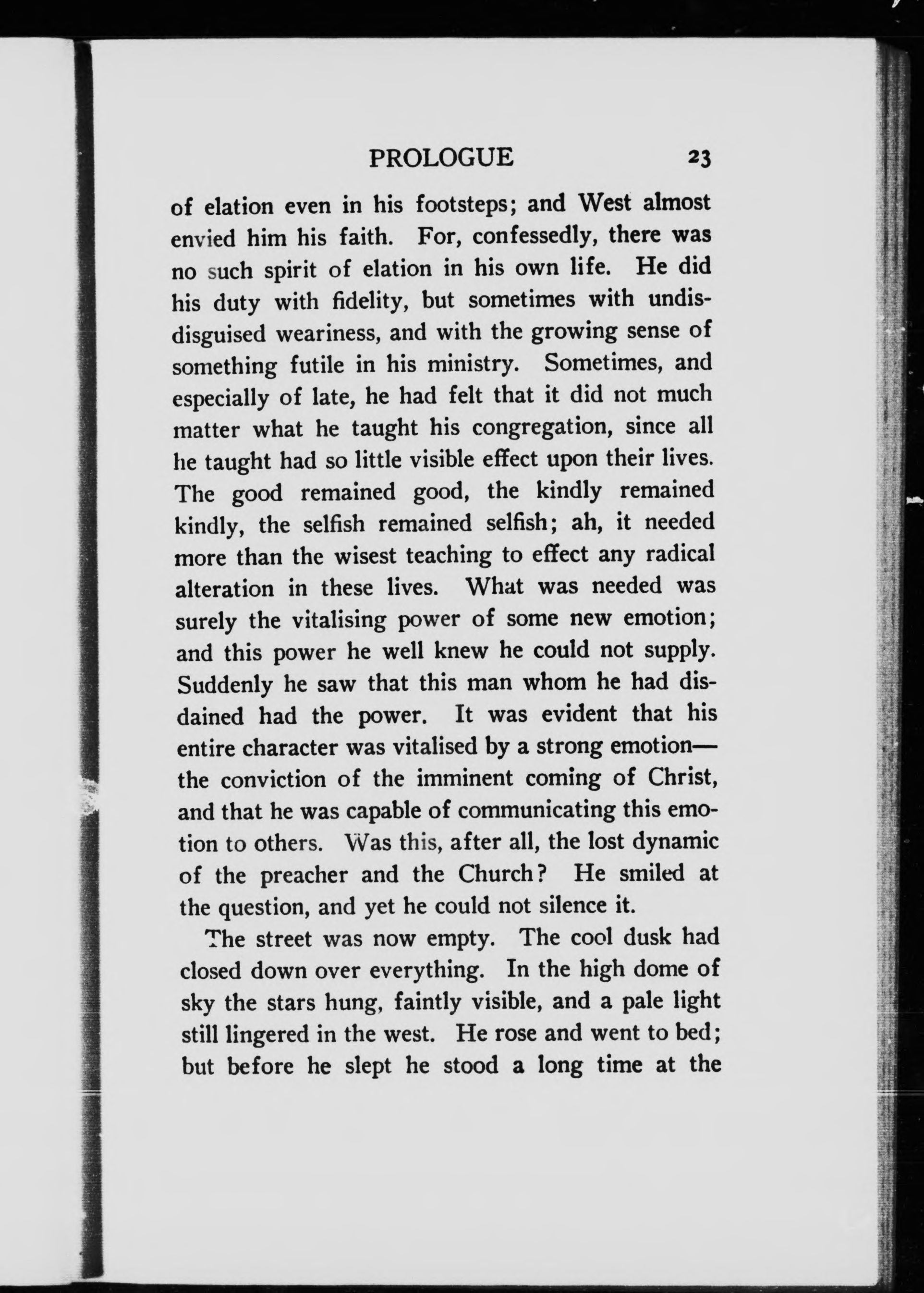 PROLOGUE 23

of elation even in his footsteps; and West almost envied him his faith. For, confessedly, there was no such spirit of elation in his own life. He did his duty with fidelity, but sometimes with undisdisguised weariness, and with the growing sense of something futile in his ministry. Sometimes, and especially of late, he had felt that it did not much matter what he taught his congregation, since all he taught had so little visible effect upon their lives. The good remained good, the kindly remained kindly, the selfish remained selfish; ah, it needed more than the wisest teaching to effect any radical alteration in these lives. What was needed was surely the vitalising power of some new emotion; and this power he well knew he could not supply. Suddenly he saw that this man whom he had disdained had the power. It was evident that his entire character was vitalised by a strong emotion—the conviction of the imminent coming of Christ, and that he was capable of communicating this emotion to others. Was this, after all, the lost dynamic of the preacher and the Church? He smiled at the question, and yet he could not silence it.

The street was now empty. The cool dusk had closed down over everything. In the high dome of sky the stars hung, faintly visible, and a pale light still lingered in the west. He rose and went to bed; but before he slept he stood a long time at the